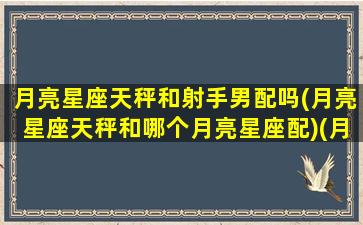 月亮星座天秤和射手男配吗(月亮星座天秤和哪个月亮星座配)(月